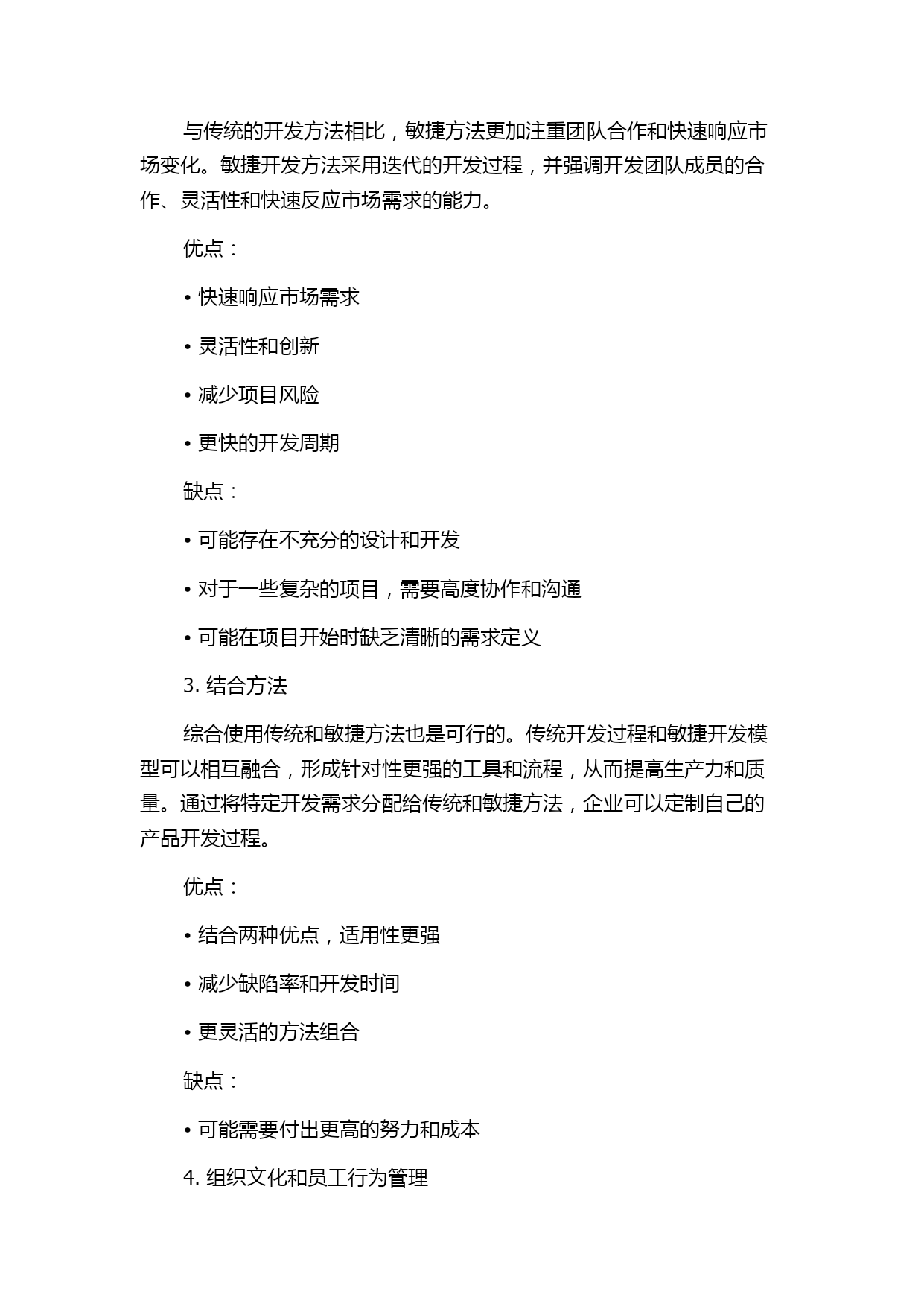 与传统的开发方法相比，敏捷方法更加注重团队合作和快速响应市场变化。敏捷开发方法采用迭代的开发过程，并强调开发团队成员的合作、灵活性和快速反应市场需求的能力。

优点：

• 快速响应市场需求

• 灵活性和创新

• 减少项目风险

• 更快的开发周期

缺点：

• 可能存在不充分的设计和开发

• 对于一些复杂的项目，需要高度协作和沟通

• 可能在项目开始时缺乏清晰的需求定义

3. 结合方法

综合使用传统和敏捷方法也是可行的。传统开发过程和敏捷开发模型可以相互融合，形成针对性更强的工具和流程，从而提高生产力和质量。通过将特定开发需求分配给传统和敏捷方法，企业可以定制自己的产品开发过程。

优点：

• 结合两种优点，适用性更强

• 减少缺陷率和开发时间

• 更灵活的方法组合

缺点：

• 可能需要付出更高的努力和成本

4. 组织文化和员工行为管理